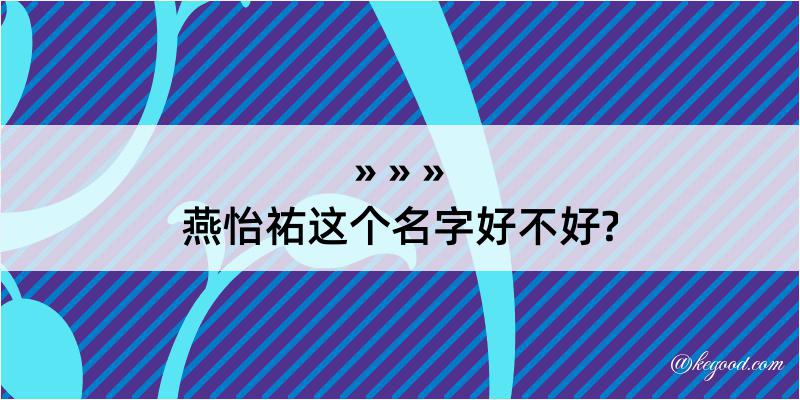 » » »
燕怡祐这个名字好不好?

@kegood.com